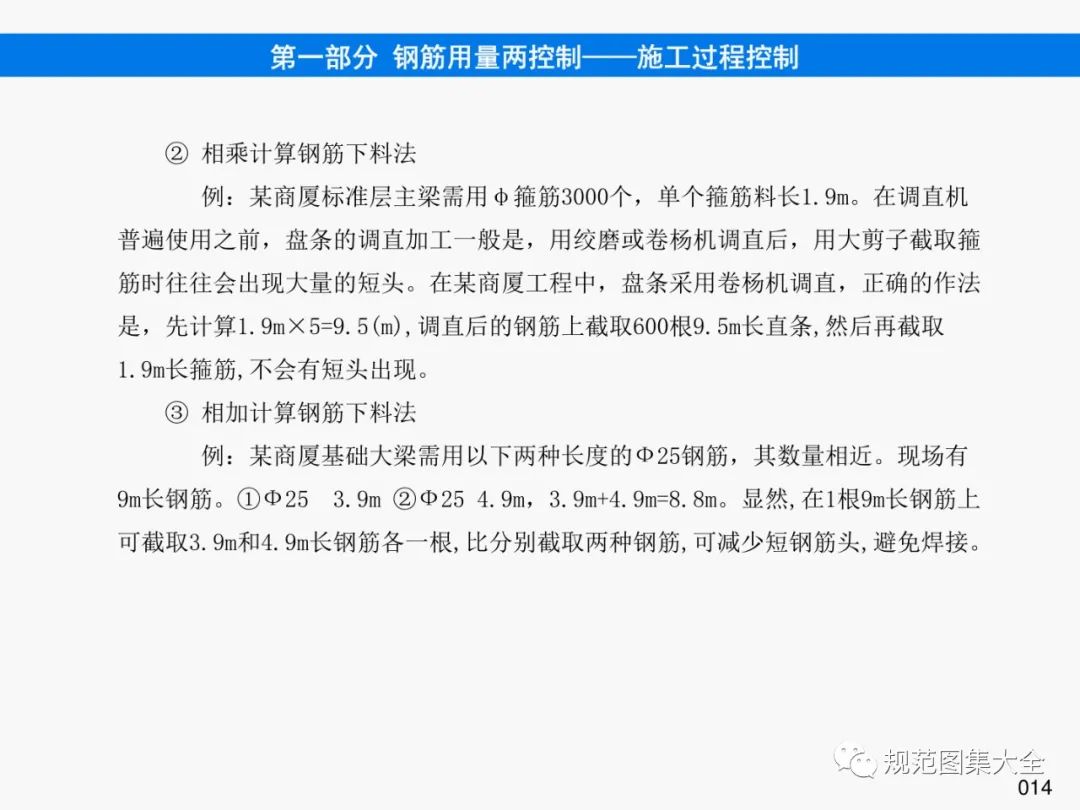 第一部分 钢筋用量两控制——施工过程控制

② 相乘计算钢筋下料法

例：某商厦标准层主梁需用φ箍筋3000个，单个箍筋料长1.9m。在调直机普遍使用之前，盘条的调直加工一般是，用绞磨或卷杨机调直后，用大剪子截取箍筋时往往会出现大量的短头。在某商厦工程中，盘条采用卷杨机调直，正确的作法是，先计算1.9m×5=9.5(m),调直后的钢筋上截取600根9.5m长直条,然后再截取1.9m长箍筋,不会有短头出现。

③ 相加计算钢筋下料法

例：某商厦基础大梁需用以下两种长度的Φ25钢筋，其数量相近。现场有9m长钢筋。①Φ25 3.9m ②Φ25 4.9m，3.9m+4.9m=8.8m。显然,在1根9m长钢筋上可截取3.9m和4.9m长钢筋各一根,比分别截取两种钢筋,可减少短钢筋头,避免焊接。

014

规范图集大全